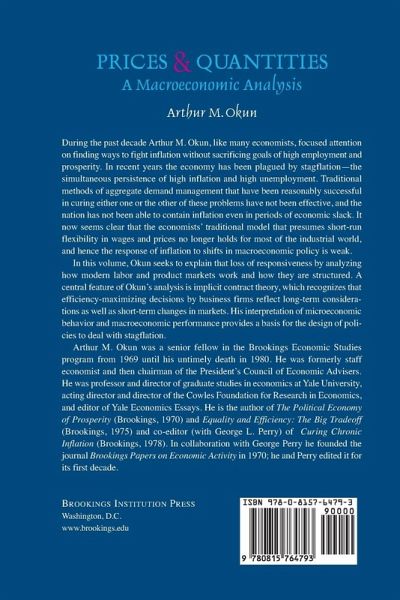 PRICES & QUANTITIES
A Macroeconomic Analysis

Arthur M. Okun

During the past decade Arthur M. Okun, like many economists, focused attention on finding ways to fight inflation without sacrificing goals of high employment and prosperity. In recent years the economy has been plagued by stagflation—the simultaneous persistence of high inflation and high unemployment. Traditional methods of aggregate demand management that have been reasonably successful in curing either one or the other of these problems have not been effective, and the nation has not been able to contain inflation even in periods of economic slack. It now seems clear that the economists' traditional model that presumes short-run flexibility in wages and prices no longer holds for most of the industrial world, and hence the response of inflation to shifts in macroeconomic policy is weak.

In this volume, Okun seeks to explain that loss of responsiveness by analyzing how modern labor and product markets work and how they are structured. A central feature of Okun's analysis is implicit contract theory, which recognizes that efficiency-maximizing decisions by business firms reflect long-term considerations as well as short-term changes in markets. His interpretation of microeconomic behavior and macroeconomic performance provides a basis for the design of policies to deal with stagflation.

Arthur M. Okun was a senior fellow in the Brookings Economic Studies program from 1969 until his untimely death in 1980. He was formerly staff economist and then chairman of the President's Council of Economic Advisers. He was professor and director of graduate studies in economics at Yale University, acting director and director of the Cowles Foundation for Research in Economics, and editor of Yale Economics Essays. He is the author of The Political Economy of Prosperity (Brookings, 1970) and Equality and Efficiency: The Big Tradeoff (Brookings, 1975) and co-editor (with George L. Perry) of Curing Chronic Inflation (Brookings, 1978). In collaboration with George Perry he founded the journal Brookings Papers on Economic Activity in 1970; he and Perry edited it for its first decade.

BROOKINGS INSTITUTION PRESS
Washington, D.C.
www.brookings.edu

ISBN 978-0-8157-6479-3
90000
9 780815 764793